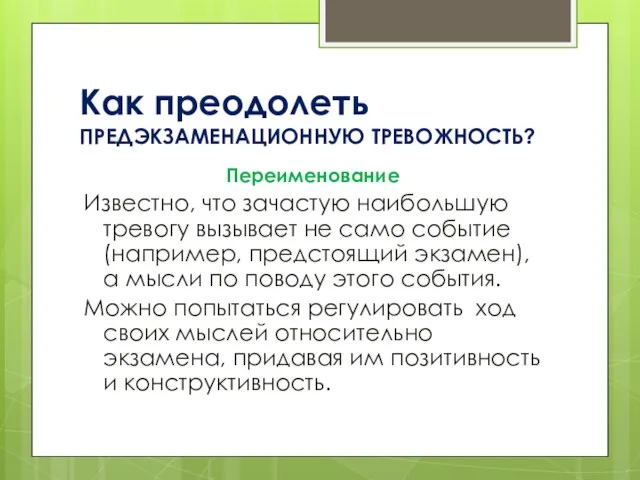 Как преодолеть
ПРЕДЭКЗАМЕНАЦИОННУЮ ТРЕВОЖНОСТЬ?

Переименование

Известно, что зачастую наибольшую тревогу вызывает не само событие (например, предстоящий экзамен), а мысли по поводу этого события.

Можно попытаться регулировать ход своих мыслей относительно экзамена, придавая им позитивность и конструктивность.